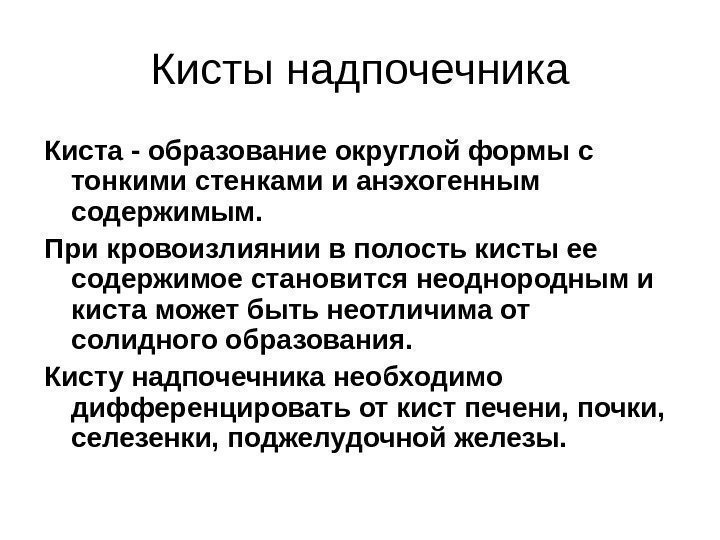 Кисты надпочечника

Киста - образование округлой формы с тонкими стенками и анэхогенным содержимым.

При кровоизлиянии в полость кисты ее содержимое становится неоднородным и киста может быть неотличима от солидного образования.

Кисту надпочечника необходимо дифференцировать от кист печени, почки, селезенки, поджелудочной железы.